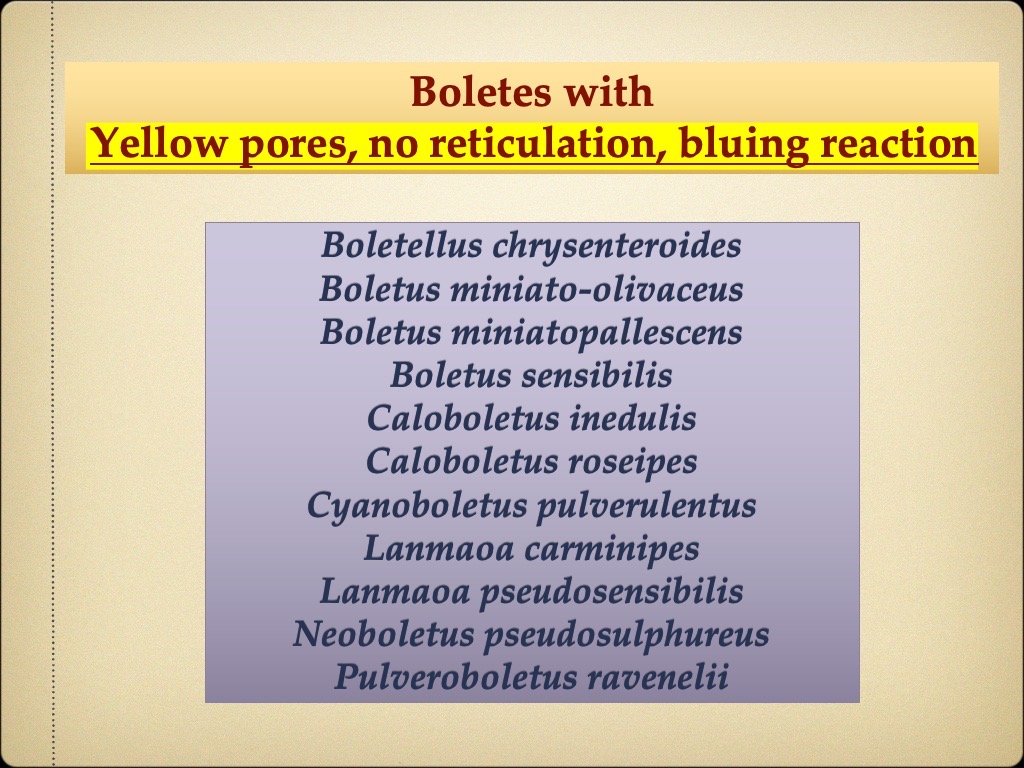 Boletes with
Yellow pores, no reticulation, bluing reaction

Boletellus chrysenteroides
Boletus miniato-olivaceus
Boletus miniatopallescens
Boletus sensibilis
Caloboletus inedulis
Caloboletus roseipes
Cyanoboletus pulverulentus
Lanmaoa carminipes
Lanmaoa pseudosensibilis
Neoboletus pseudosulphureus
Pulveroboletus ravenelii